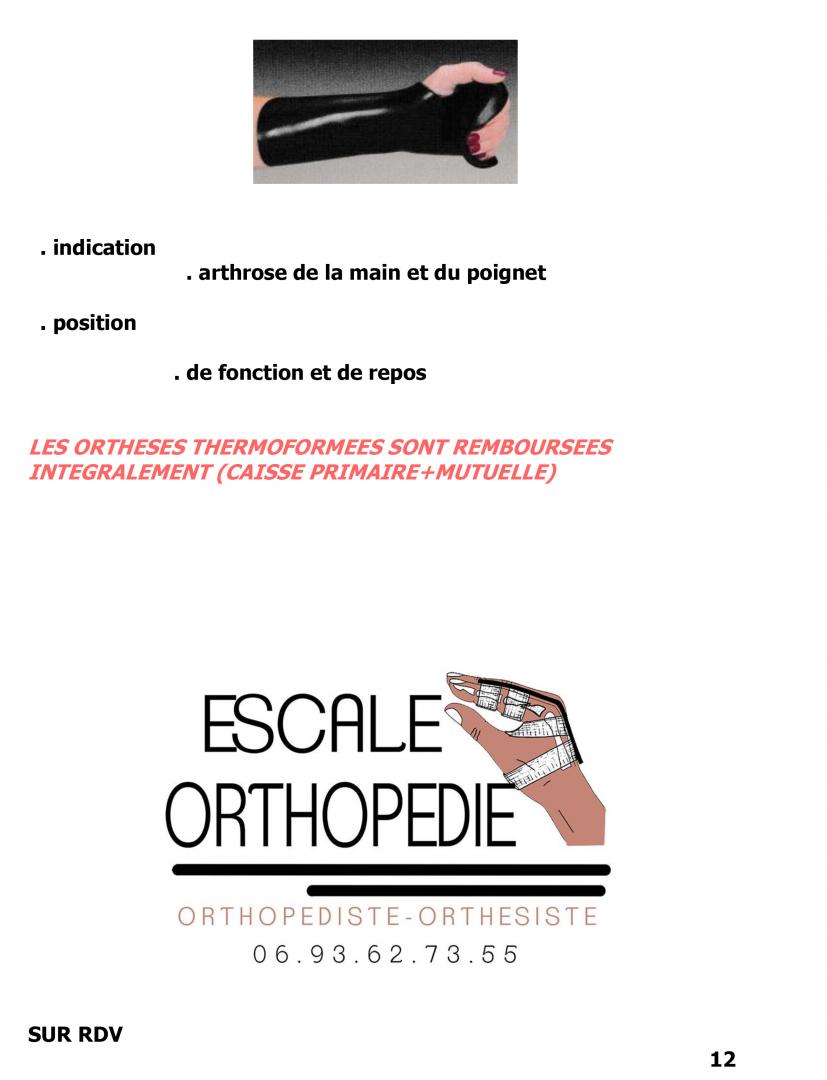 . indication

. arthrose de la main et du poignet

. position

. de fonction et de repos

LES ORTHESES THERMOFORMEES SONT REMBOURSEES INTEGRALEMENT (CAISSE PRIMAIRE+MUTUELLE)

ESCALE
ORTHOPEDIE

ORTHOPEDISTE-ORTHESISTE
06.93.62.73.55

SUR RDV

12